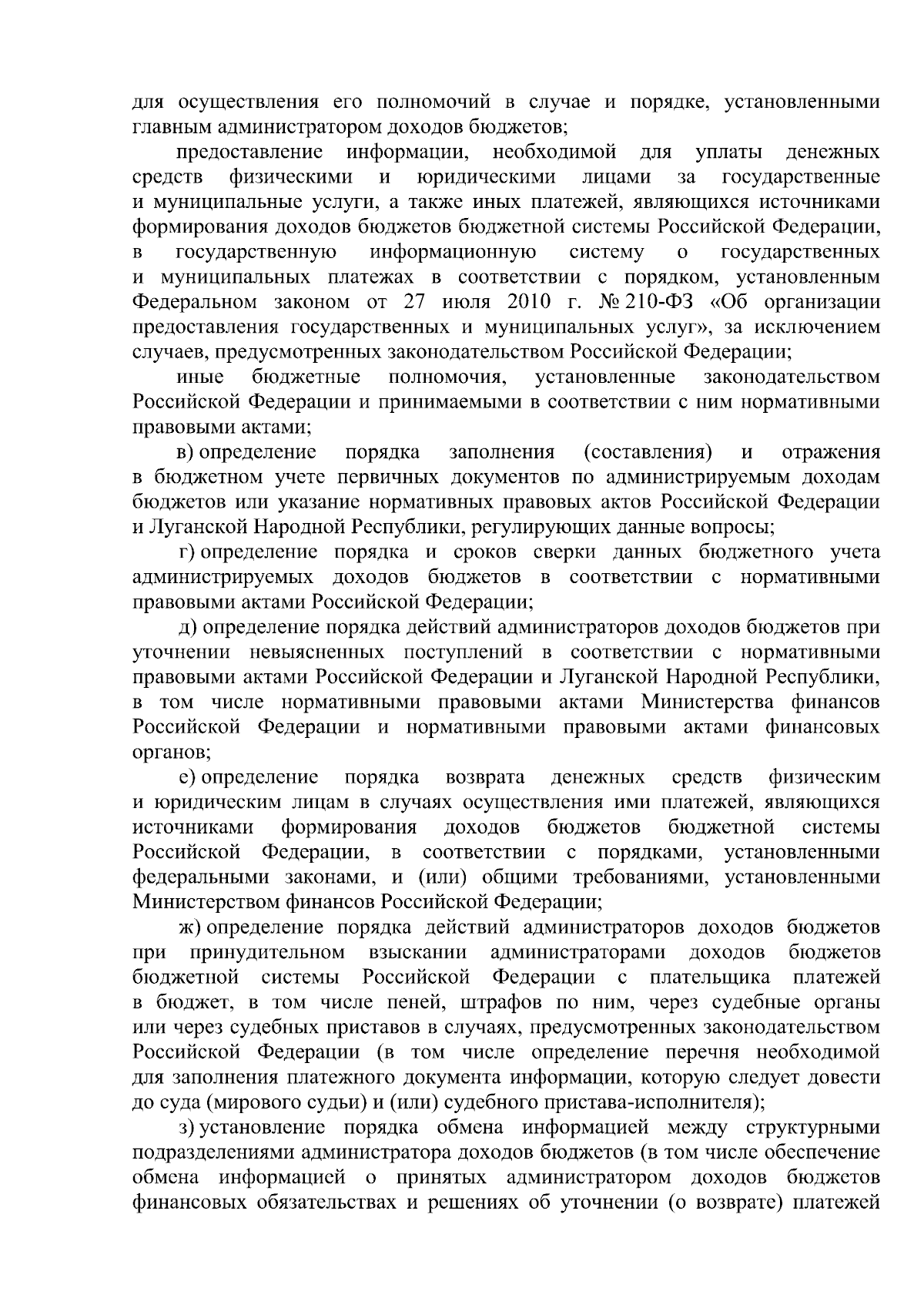 для осуществления его полномочий в случае и порядке, установленными главным администратором доходов бюджетов;

предоставление информации, необходимой для уплаты денежных средств физическими и юридическими лицами за государственные и муниципальные услуги, а также иных платежей, являющихся источниками формирования доходов бюджетов бюджетной системы Российской Федерации, в государственную информационную систему о государственных и муниципальных платежах в соответствии с порядком, установленным Федеральном законом от 27 июля 2010 г. № 210-ФЗ «Об организации предоставления государственных и муниципальных услуг», за исключением случаев, предусмотренных законодательством Российской Федерации;

иные бюджетные полномочия, установленные законодательством Российской Федерации и принимаемыми в соответствии с ним нормативными правовыми актами;

в) определение порядка заполнения (составления) и отражения в бюджетном учете первичных документов по администрируемым доходам бюджетов или указание нормативных правовых актов Российской Федерации и Луганской Народной Республики, регулирующих данные вопросы;

г) определение порядка и сроков сверки данных бюджетного учета администрируемых доходов бюджетов в соответствии с нормативными правовыми актами Российской Федерации;

д) определение порядка действий администраторов доходов бюджетов при уточнении невыясненных поступлений в соответствии с нормативными правовыми актами Российской Федерации и Луганской Народной Республики, в том числе нормативными правовыми актами Министерства финансов Российской Федерации и нормативными правовыми актами финансовых органов;

е) определение порядка возврата денежных средств физическим и юридическим лицам в случаях осуществления ими платежей, являющихся источниками формирования доходов бюджетов бюджетной системы Российской Федерации, в соответствии с порядками, установленными федеральными законами, и (или) общими требованиями, установленными Министерством финансов Российской Федерации;

ж) определение порядка действий администраторов доходов бюджетов при принудительном взыскании администраторами доходов бюджетов бюджетной системы Российской Федерации с плательщика платежей в бюджет, в том числе пеней, штрафов по ним, через судебные органы или через судебных приставов в случаях, предусмотренных законодательством Российской Федерации (в том числе определение перечня необходимой для заполнения платежного документа информации, которую следует довести до суда (мирового судьи) и (или) судебного пристава-исполнителя);

з) установление порядка обмена информацией между структурными подразделениями администратора доходов бюджетов (в том числе обеспечение обмена информацией о принятых администратором доходов бюджетов финансовых обязательствах и решениях об уточнении (о возврате) платежей